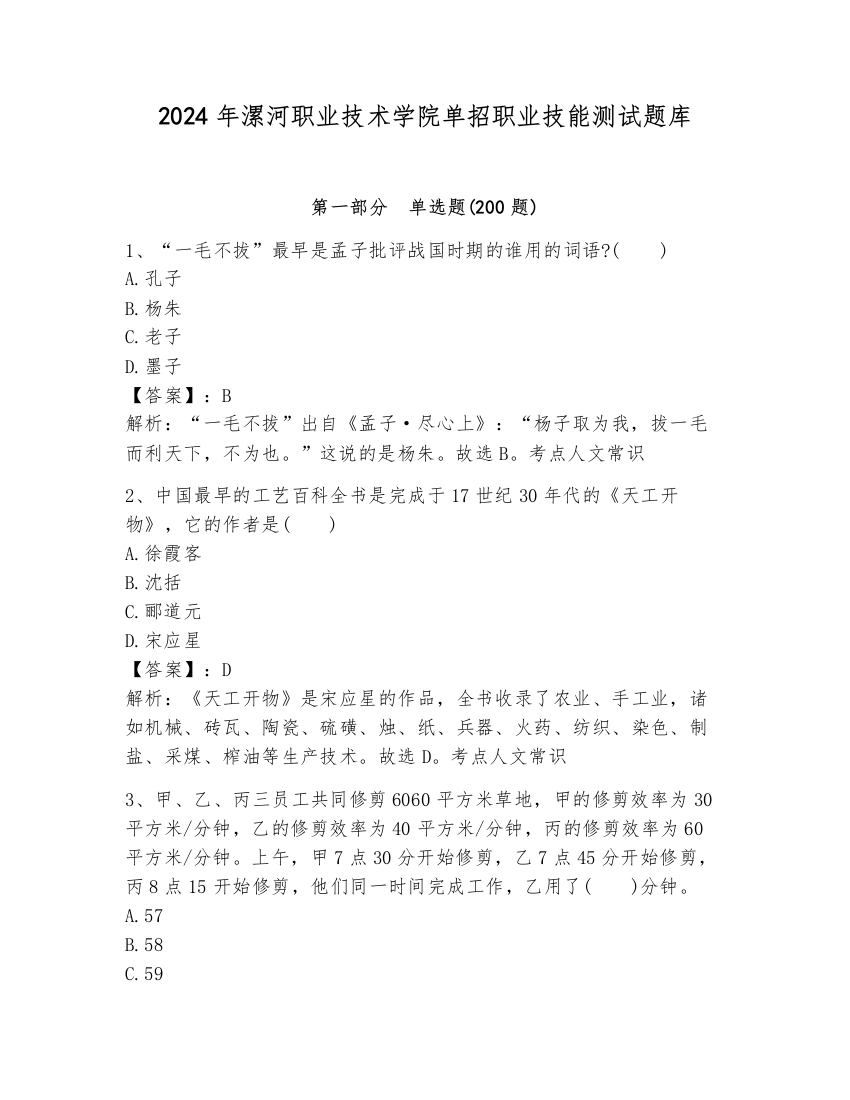 2024 年漯河职业技术学院单招职业技能测试题库

第一部分　单选题(200 题)

1、“一毛不拔”最早是孟子批评战国时期的谁用的词语?(　　)
A. 孔子
B. 杨朱
C. 老子
D. 墨子
【答案】：B
解析：“一毛不拔”出自《孟子·尽心上》：“杨子取为我，拔一毛而利天下，不为也。”这说的是杨朱。故选 B。考点人文常识

2、中国最早的工艺百科全书是完成于 17 世纪 30 年代的《天工开物》，它的作者是(　　)
A. 徐霞客
B. 沈括
C. 郦道元
D. 宋应星
【答案】：D
解析：《天工开物》是宋应星的作品，全书收录了农业、手工业，诸如机械、砖瓦、陶瓷、硫磺、烛、纸、兵器、火药、纺织、染色、制盐、采煤、榨油等生产技术。故选 D。考点人文常识

3、甲、乙、丙三员工共同修剪 6060 平方米草地，甲的修剪效率为 30 平方米/分钟，乙的修剪效率为 40 平方米/分钟，丙的修剪效率为 60 平方米/分钟。上午，甲 7 点 30 分开始修剪，乙 7 点 45 分开始修剪，丙 8 点 15 开始修剪，他们同一时间完成工作，乙用了(　　)分钟。
A. 57
B. 58
C. 59